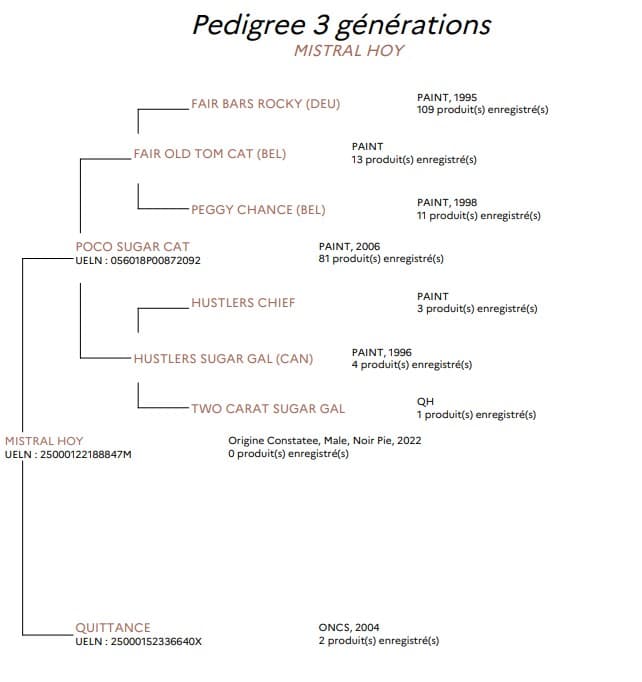 Pedigree 3 générations
MISTRAL HOY

FAIR BARS ROCKY (DEU)
PAINT, 1995
109 produit(s) enregistré(s)

FAIR OLD TOM CAT (BEL)
PAINT
13 produit(s) enregistré(s)

PEGGY CHANCE (BEL)
PAINT, 1998
11 produit(s) enregistré(s)

POCO SUGAR CAT
UELN : 056018P00872092
PAINT, 2006
81 produit(s) enregistré(s)

HUSTLERS CHIEF
PAINT
3 produit(s) enregistré(s)

HUSTLERS SUGAR GAL (CAN)
PAINT, 1996
4 produit(s) enregistré(s)

TWO CARAT SUGAR GAL
QH
1 produit(s) enregistré(s)

MISTRAL HOY
UELN : 25000122188847M
Origine Constatee, Male, Noir Pie, 2022
0 produit(s) enregistré(s)

QUITTANCE
UELN : 25000152336640X
ONCS, 2004
2 produit(s) enregistré(s)